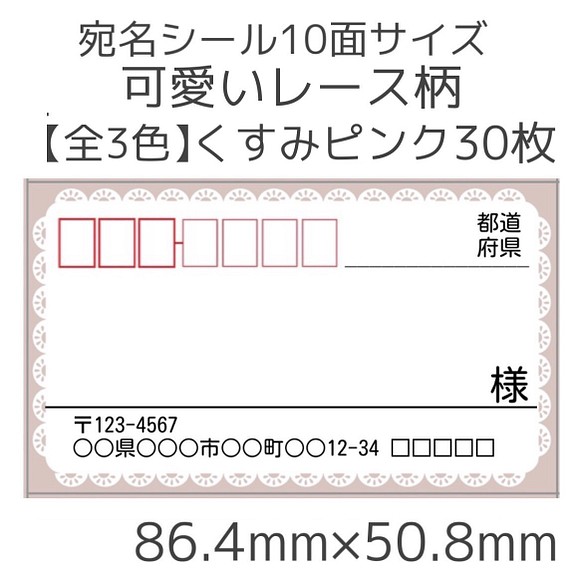 宛名シール10面サイズ
可愛いレース柄
【全3色】くすみピンク30枚

都道
府県

様

〒123-4567
○○県○○○市○○町○○12-34 □□□□□

86.4mm×50.8mm